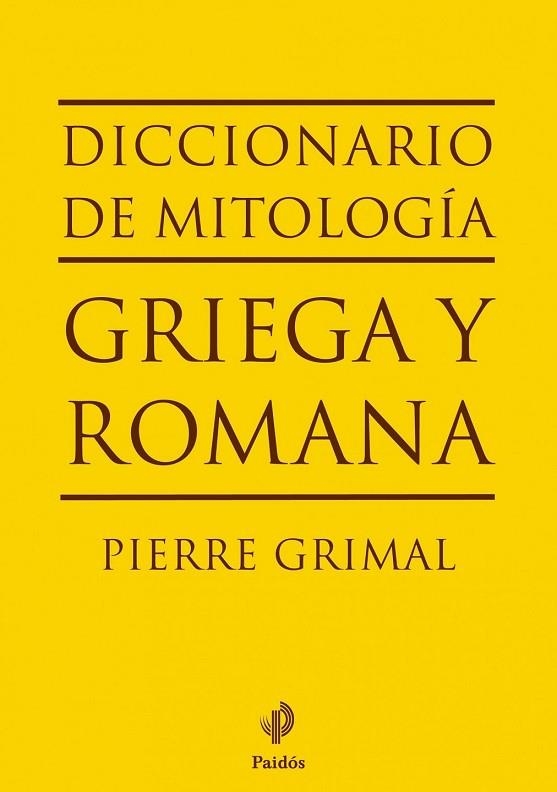 DICCIONARIO DE MITOLOGÍA

GRIEGA Y ROMANA

PIERRE GRIMAL

Paidós